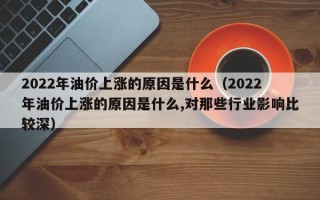 2022年油价上涨的原因是什么（2022年油价上涨的原因是什么,对那些行业影响比较深）